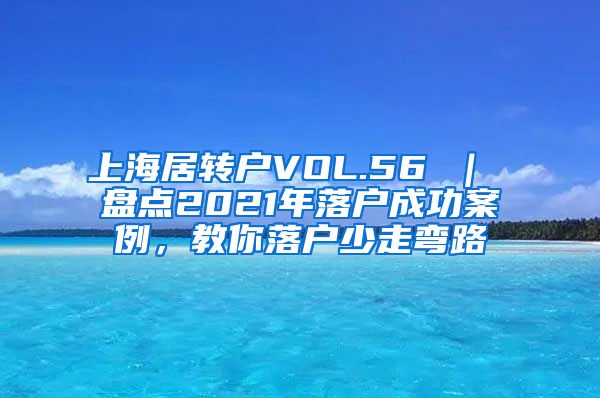 上海居转户VOL.56 ｜ 盘点2021年落户成功案例，教你落户少走弯路